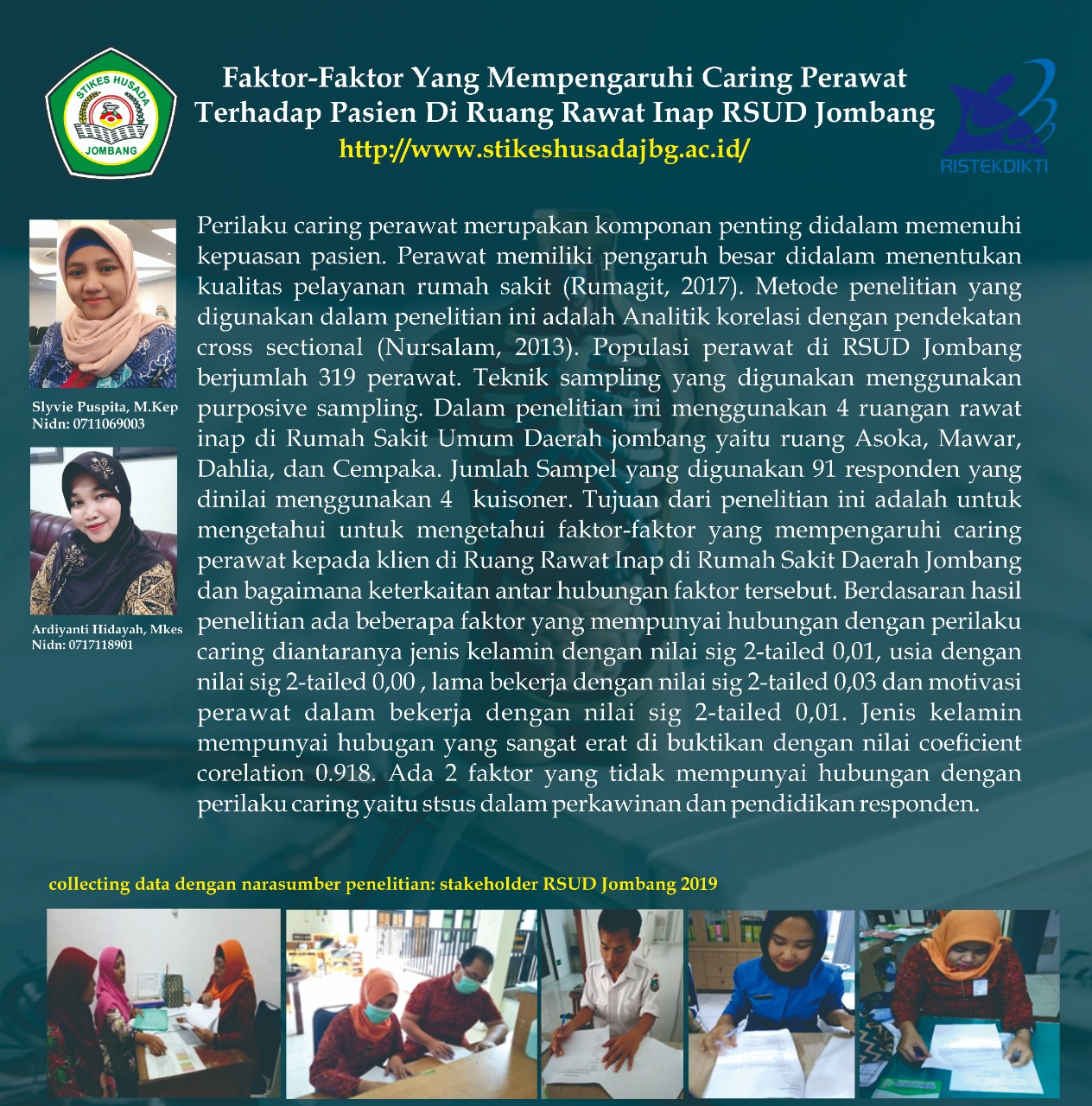 STIKES HUSADA
JOMBANG

Faktor-Faktor Yang Mempengaruhi Caring Perawat Terhadap Pasien Di Ruang Rawat Inap RSUD Jombang
http://www.stikeshusadajbg.ac.id/

RISTEKDIKTI

Slyvie Puspita, M.Kep
Nidn: 0711069003

Ardiyanti Hidayah, Mkes
Nidn: 0717118901

Perilaku caring perawat merupakan komponan penting didalam memenuhi kepuasan pasien. Perawat memiliki pengaruh besar didalam menentukan kualitas pelayanan rumah sakit (Rumagit, 2017). Metode penelitian yang digunakan dalam penelitian ini adalah Analitik korelasi dengan pendekatan cross sectional (Nursalam, 2013). Populasi perawat di RSUD Jombang berjumlah 319 perawat. Teknik sampling yang digunakan menggunakan purposive sampling. Dalam penelitian ini menggunakan 4 ruangan rawat inap di Rumah Sakit Umum Daerah jombang yaitu ruang Asoka, Mawar, Dahlia, dan Cempaka. Jumlah Sampel yang digunakan 91 responden yang dinilai menggunakan 4 kuisoner. Tujuan dari penelitian ini adalah untuk mengetahui untuk mengetahui faktor-faktor yang mempengaruhi caring perawat kepada klien di Ruang Rawat Inap di Rumah Sakit Daerah Jombang dan bagaimana keterkaitan antar hubungan faktor tersebut. Berdasaran hasil penelitian ada beberapa faktor yang mempunyai hubungan dengan perilaku caring diantaranya jenis kelamin dengan nilai sig 2-tailed 0,01, usia dengan nilai sig 2-tailed 0,00 , lama bekerja dengan nilai sig 2-tailed 0,03 dan motivasi perawat dalam bekerja dengan nilai sig 2-tailed 0,01. Jenis kelamin mempunyai hubugan yang sangat erat di buktikan dengan nilai coeficient corelation 0.918. Ada 2 faktor yang tidak mempunyai hubungan dengan perilaku caring yaitu stsus dalam perkawinan dan pendidikan responden.

collecting data dengan narasumber penelitian: stakeholder RSUD Jombang 2019